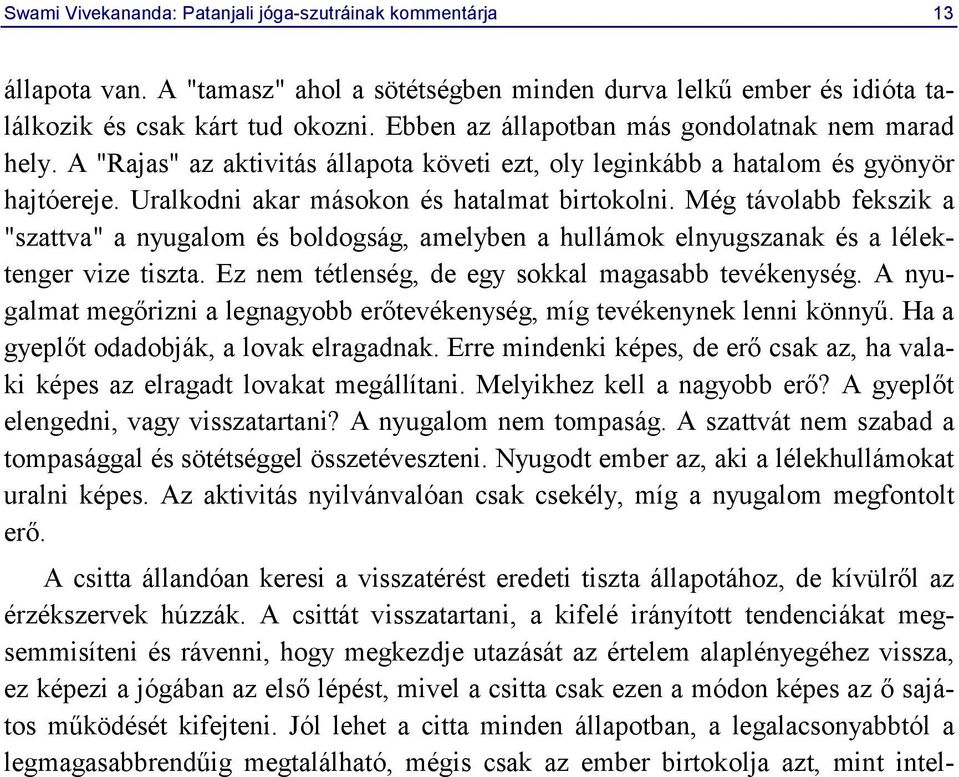 Swami Vivekananda: Patanjali jóga-szutráinak kommentárja 13

állapota van. A "tamasz" ahol a sötétségben minden durva lelkű ember és idióta találkozik és csak kárt tud okozni. Ebben az állapotban más gondolatnak nem marad hely. A "Rajas" az aktivitás állapota követi ezt, oly leginkább a hatalom és gyönyör hajtóereje. Uralkodni akar másokon és hatalmat birtokolni. Még távolabb fekszik a "szattva" a nyugalom és boldogság, amelyben a hullámok elnyugszanak és a lélektenger vize tiszta. Ez nem tétlenség, de egy sokkal magasabb tevékenység. A nyugalmat megőrizni a legnagyobb erőtevékenység, míg tevékenynek lenni könnyű. Ha a gyeplőt odadobják, a lovak elragadnak. Erre mindenki képes, de erő csak az, ha valaki képes az elragadt lovakat megállítani. Melyikhez kell a nagyobb erő? A gyeplőt elengedni, vagy visszatartani? A nyugalom nem tompaság. A szattvát nem szabad a tompasággal és sötétséggel összetéveszteni. Nyugodt ember az, aki a lélekhullámokat uralni képes. Az aktivitás nyilvánvalóan csak csekély, míg a nyugalom megfontolt erő.

A csitta állandóan keresi a visszatérést eredeti tiszta állapotához, de kívülről az érzékszervek húzzák. A csittát visszatartani, a kifelé irányított tendenciákat megsemmisíteni és rávenni, hogy megkezdje utazását az értelem alaplényegéhez vissza, ez képezi a jógában az első lépést, mivel a csitta csak ezen a módon képes az ő sajátos működését kifejteni. Jól lehet a citta minden állapotban, a legalacsonyabbtól a legmagasabbrendűig megtalálható, mégis csak az ember birtokolja azt, mint intel-